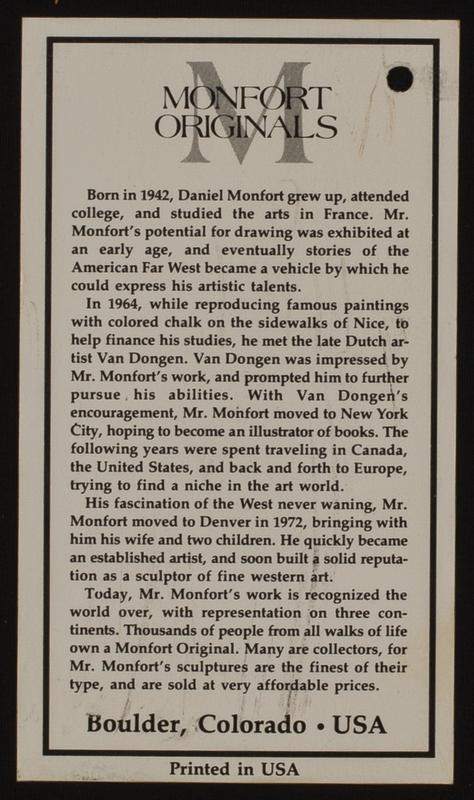 M
MONFORT ORIGINALS

Born in 1942, Daniel Monfort grew up, attended college, and studied the arts in France. Mr. Monfort's potential for drawing was exhibited at an early age, and eventually stories of the American Far West became a vehicle by which he could express his artistic talents.

In 1964, while reproducing famous paintings with colored chalk on the sidewalks of Nice, to help finance his studies, he met the late Dutch artist Van Dongen. Van Dongen was impressed by Mr. Monfort's work, and prompted him to further pursue his abilities. With Van Dongen's encouragement, Mr. Monfort moved to New York City, hoping to become an illustrator of books. The following years were spent traveling in Canada, the United States, and back and forth to Europe, trying to find a niche in the art world.

His fascination of the West never waning, Mr. Monfort moved to Denver in 1972, bringing with him his wife and two children. He quickly became an established artist, and soon built a solid reputation as a sculptor of fine western art.

Today, Mr. Monfort's work is recognized the world over, with representation on three continents. Thousands of people from all walks of life own a Monfort Original. Many are collectors, for Mr. Monfort's sculptures are the finest of their type, and are sold at very affordable prices.

Boulder, Colorado • USA

Printed in USA